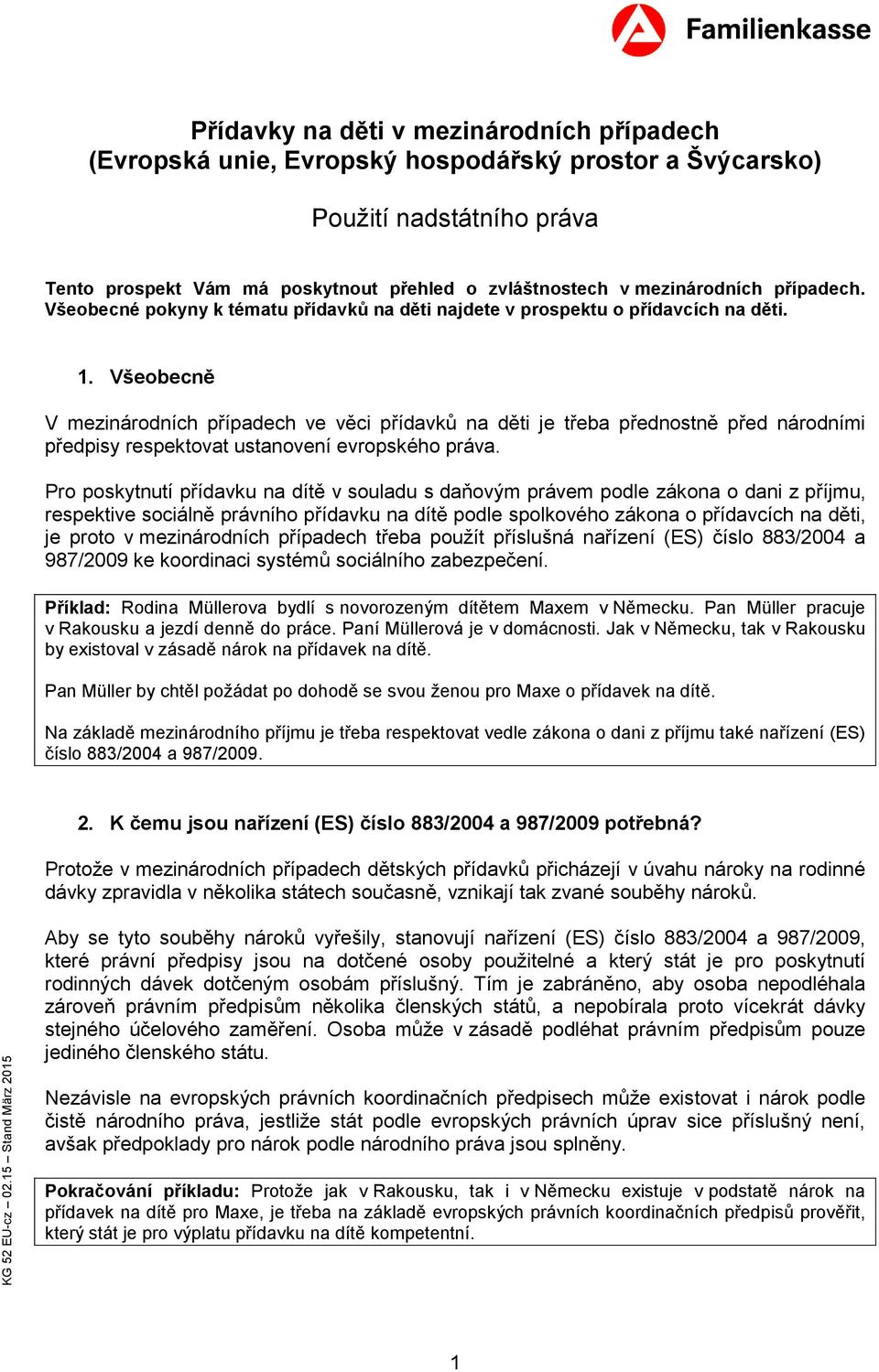 Familienkasse

Přídavky na děti v mezinárodních případech
(Evropská unie, Evropský hospodářský prostor a Švýcarsko)

Použití nadstátního práva

Tento prospekt Vám má poskytnout přehled o zvláštnostech v mezinárodních případech. Všeobecné pokyny k tématu přídavků na děti najdete v prospektu o přídavcích na děti.

1. Všeobecně

V mezinárodních případech ve věci přídavků na děti je třeba přednostně před národními předpisy respektovat ustanovení evropského práva.

Pro poskytnutí přídavku na dítě v souladu s daňovým právem podle zákona o dani z příjmu, respektive sociálně právního přídavku na dítě podle spolkového zákona o přídavcích na děti, je proto v mezinárodních případech třeba použít příslušná nařízení (ES) číslo 883/2004 a 987/2009 ke koordinaci systémů sociálního zabezpečení.

Příklad: Rodina Müllerova bydlí s novorozeným dítětem Maxem v Německu. Pan Müller pracuje v Rakousku a jezdí denně do práce. Paní Müllerová je v domácnosti. Jak v Německu, tak v Rakousku by existoval v zásadě nárok na přídavek na dítě.

Pan Müller by chtěl požádat po dohodě se svou ženou pro Maxe o přídavek na dítě.

Na základě mezinárodního příjmu je třeba respektovat vedle zákona o dani z příjmu také nařízení (ES) číslo 883/2004 a 987/2009.

2. K čemu jsou nařízení (ES) číslo 883/2004 a 987/2009 potřebná?

Protože v mezinárodních případech dětských přídavků přicházejí v úvahu nároky na rodinné dávky zpravidla v několika státech současně, vznikají tak zvané souběhy nároků.

Aby se tyto souběhy nároků vyřešily, stanovují nařízení (ES) číslo 883/2004 a 987/2009, které právní předpisy jsou na dotčené osoby použitelné a který stát je pro poskytnutí rodinných dávek dotčeným osobám příslušný. Tím je zabráněno, aby osoba nepodléhala zároveň právním předpisům několika členských států, a nepobírala proto vícekrát dávky stejného účelového zaměření. Osoba může v zásadě podléhat právním předpisům pouze jediného členského státu.

Nezávisle na evropských právních koordinačních předpisech může existovat i nárok podle čistě národního práva, jestliže stát podle evropských právních úprav sice příslušný není, avšak předpoklady pro nárok podle národního práva jsou splněny.

Pokračování příkladu: Protože jak v Rakousku, tak i v Německu existuje v podstatě nárok na přídavek na dítě pro Maxe, je třeba na základě evropských právních koordinačních předpisů prověřit, který stát je pro výplatu přídavku na dítě kompetentní.

KG 52 EU-cz – 02.15 – Stand März 2015

1